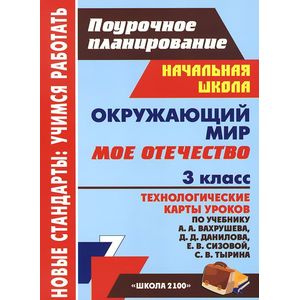 НОВЫЕ СТАНДАРТЫ: УЧИМСЯ РАБОТАТЬ

Поурочное планирование

НАЧАЛЬНАЯ ШКОЛА

ОКРУЖАЮЩИЙ МИР

МОЕ ОТЕЧЕСТВО

3 класс

ТЕХНОЛОГИЧЕСКИЕ КАРТЫ УРОКОВ

ПО УЧЕБНИКУ А. А. ВАХРУШЕВА, Д. Д. ДАНИЛОВА, Е. В. СИЗОВОЙ, С. В. ТЫРИНА

«ШКОЛА 2100»